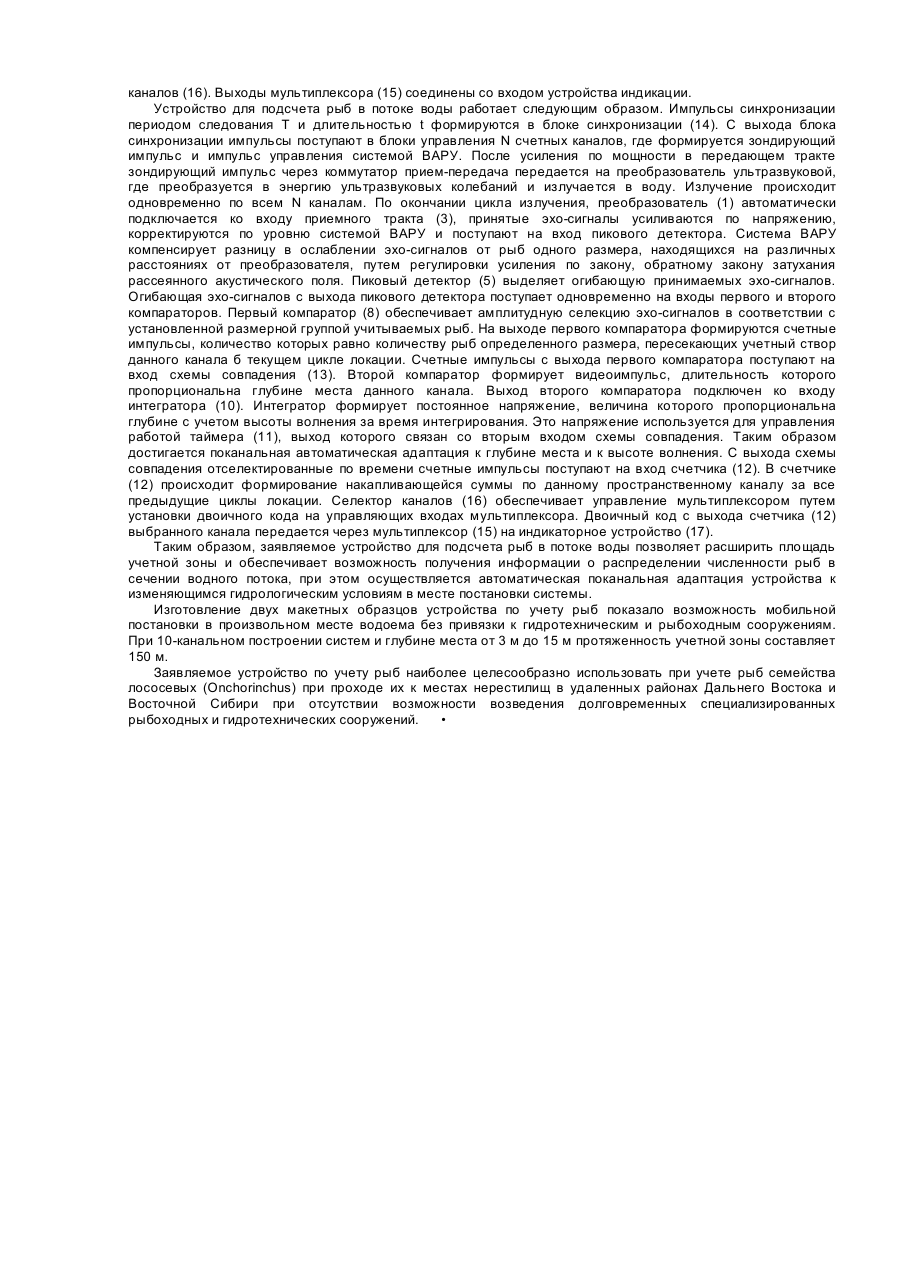 каналов (16). Выходы мультиплексора (15) соединены со входом устройства индикации.

Устройство для подсчета рыб в потоке воды работает следующим образом. Импульсы синхронизации периодом следования T и длительностью t формируются в блоке синхронизации (14). С выхода блока синхронизации импульсы поступают в блоки управления N счетных каналов, где формируется зондирующий импульс и импульс управления системой ВАРУ. После усиления по мощности в передающем тракте зондирующий импульс через коммутатор прием-передача передается на преобразователь ультразвуковой, где преобразуется в энергию ультразвуковых колебаний и излучается в воду. Излучение происходит одновременно по всем N каналам. По окончании цикла излучения, преобразователь (1) автоматически подключается ко входу приемного тракта (3), принятые эхо-сигналы усиливаются по напряжению, корректируются по уровню системой ВАРУ и поступают на вход пикового детектора. Система ВАРУ компенсирует разницу в ослаблении эхо-сигналов от рыб одного размера, находящихся на различных расстояниях от преобразователя, путем регулировки усиления по закону, обратному закону затухания рассеянного акустического поля. Пиковый детектор (5) выделяет огибающую принимаемых эхо-сигналов. Огибающая эхо-сигналов с выхода пикового детектора поступает одновременно на входы первого и второго компараторов. Первый компаратор (8) обеспечивает амплитудную селекцию эхо-сигналов в соответствии с установленной размерной группой учитываемых рыб. На выходе первого компаратора формируются счетные импульсы, количество которых равно количеству рыб определенного размера, пересекающих учетный створ данного канала б текущем цикле локации. Счетные импульсы с выхода первого компаратора поступают на вход схемы совпадения (13). Второй компаратор формирует видеоимпульс, длительность которого пропорциональна глубине места данного канала. Выход второго компаратора подключен ко входу интегратора (10). Интегратор формирует постоянное напряжение, величина которого пропорциональна глубине с учетом высоты волнения за время интегрирования. Это напряжение используется для управления работой таймера (11), выход которого связан со вторым входом схемы совпадения. Таким образом достигается поканальная автоматическая адаптация к глубине места и к высоте волнения. С выхода схемы совпадения отселектированные по времени счетные импульсы поступают на вход счетчика (12). В счетчике (12) происходит формирование накапливающейся суммы по данному пространственному каналу за все предыдущие циклы локации. Селектор каналов (16) обеспечивает управление мультиплексором путем установки двоичного кода на управляющих входах мультиплексора. Двоичный код с выхода счетчика (12) выбранного канала передается через мультиплексор (15) на индикаторное устройство (17).

Таким образом, заявляемое устройство для подсчета рыб в потоке воды позволяет расширить площадь учетной зоны и обеспечивает возможность получения информации о распределении численности рыб в сечении водного потока, при этом осуществляется автоматическая поканальная адаптация устройства к изменяющимся гидрологическим условиям в месте постановки системы.

Изготовление двух макетных образцов устройства по учету рыб показало возможность мобильной постановки в произвольном месте водоема без привязки к гидротехническим и рыбоходным сооружениям. При 10-канальном построении систем и глубине места от 3 м до 15 м протяженность учетной зоны составляет 150 м.

Заявляемое устройство по учету рыб наиболее целесообразно использовать при учете рыб семейства лососевых (Onchorinchus) при проходе их к местах нерестилищ в удаленных районах Дальнего Востока и Восточной Сибири при отсутствии возможности возведения долговременных специализированных рыбоходных и гидротехнических сооружений. •